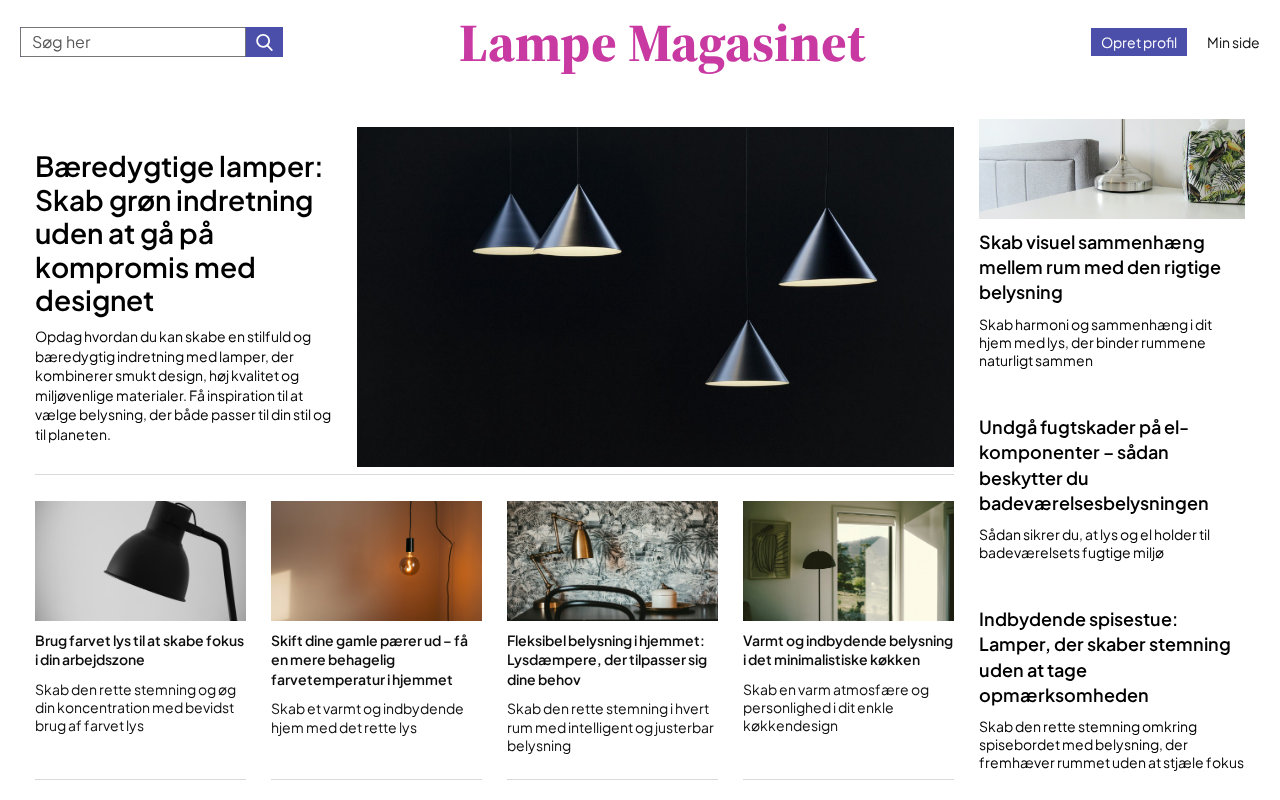 Søg her

Lampe Magasinet

Opret profil

Min side

Bæredygtige lamper: Skab grøn indretning uden at gå på kompromis med designet

Opdag hvordan du kan skabe en stilfuld og bæredygtig indretning med lamper, der kombinerer smukt design, høj kvalitet og miljøvenlige materialer. Få inspiration til at vælge belysning, der både passer til din stil og til planeten.

Brug farvet lys til at skabe fokus i din arbejdszone

Skab den rette stemning og øg din koncentration med bevidst brug af farvet lys

Skift dine gamle pærer ud – få en mere behagelig farvetemperatur i hjemmet

Skab et varmt og indbydende hjem med det rette lys

Fleksibel belysning i hjemmet: Lysdæmpere, der tilpasser sig dine behov

Skab den rette stemning i hvert rum med intelligent og justerbar belysning

Varmt og indbydende belysning i det minimalistiske køkken

Skab en varm atmosfære og personlighed i dit enkle køkkendesign

Skab visuel sammenhæng mellem rum med den rigtige belysning

Skab harmoni og sammenhæng i dit hjem med lys, der binder rummene naturligt sammen

Undgå fugtskader på el-komponenter – sådan beskytter du badeværelsesbelysningen

Sådan sikrer du, at lys og el holder til badeværelsets fugtige miljø

Indbydende spisestue: Lamper, der skaber stemning uden at tage opmærksomheden

Skab den rette stemning omkring spisebordet med belysning, der fremhæver rummet uden at stjæle fokus